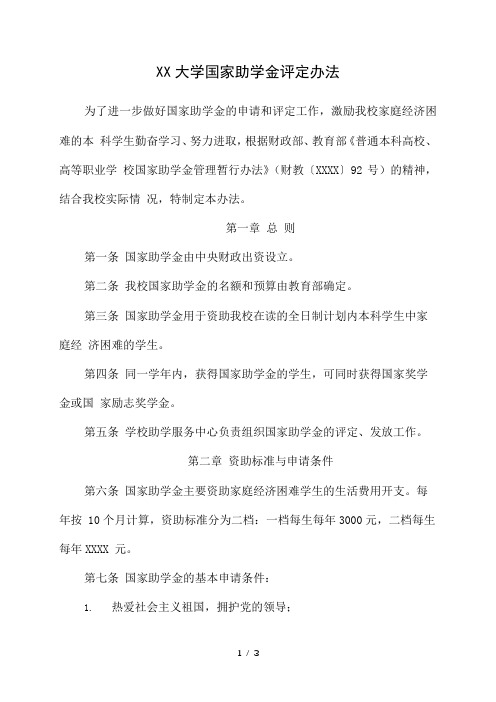 XX 大学国家助学金评定办法

为了进一步做好国家助学金的申请和评定工作，激励我校家庭经济困难的本 科学生勤奋学习、努力进取，根据财政部、教育部《普通本科高校、高等职业学 校国家助学金管理暂行办法》（财教〔XXXX〕92 号）的精神，结合我校实际情 况，特制定本办法。

第一章 总 则

第一条 国家助学金由中央财政出资设立。

第二条 我校国家助学金的名额和预算由教育部确定。

第三条 国家助学金用于资助我校在读的全日制计划内本科学生中家庭经 济困难的学生。

第四条 同一学年内，获得国家助学金的学生，可同时获得国家奖学金或国 家励志奖学金。

第五条 学校助学服务中心负责组织国家助学金的评定、发放工作。

第二章 资助标准与申请条件

第六条 国家助学金主要资助家庭经济困难学生的生活费用开支。每年按 10 个月计算，资助标准分为二档：一档每生每年 3000 元，二档每生每年 XXXX 元。

第七条 国家助学金的基本申请条件：

1. 热爱社会主义祖国，拥护党的领导；

1 / 3